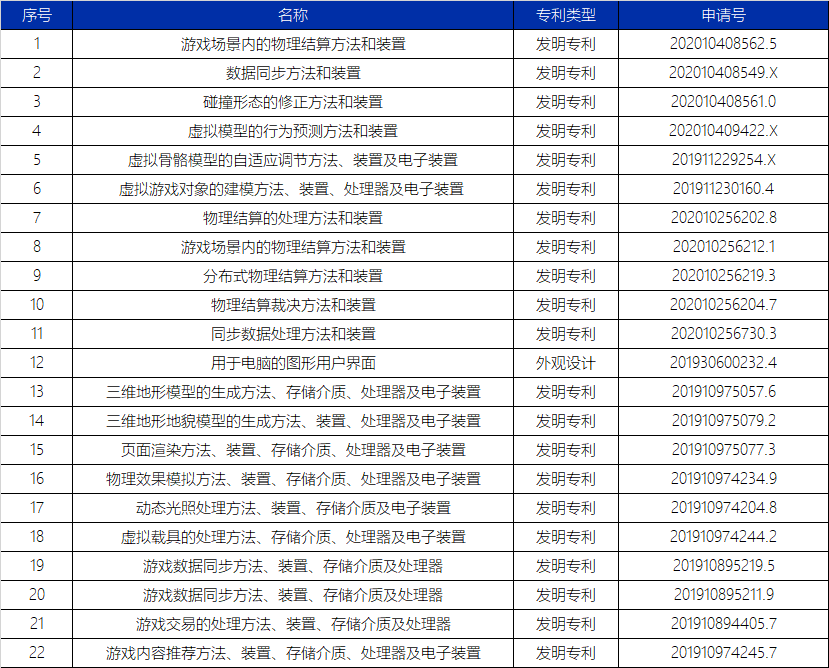 | 序号 | 名称 | 专利类型 | 申请号 |
|---|---|---|---|
| 1 | 游戏场景内的物理结算方法和装置 | 发明专利 | 202010408562.5 |
| 2 | 数据同步方法和装置 | 发明专利 | 202010408549.X |
| 3 | 碰撞形态的修正方法和装置 | 发明专利 | 202010408561.0 |
| 4 | 虚拟模型的行为预测方法和装置 | 发明专利 | 202010409422.X |
| 5 | 虚拟骨骼模型的自适应调节方法、装置及电子装置 | 发明专利 | 201911229254.X |
| 6 | 虚拟游戏对象的建模方法、装置、处理器及电子装置 | 发明专利 | 201911230160.4 |
| 7 | 物理结算的处理方法和装置 | 发明专利 | 202010256202.8 |
| 8 | 游戏场景内的物理结算方法和装置 | 发明专利 | 202010256212.1 |
| 9 | 分布式物理结算方法和装置 | 发明专利 | 202010256219.3 |
| 10 | 物理结算裁决方法和装置 | 发明专利 | 202010256204.7 |
| 11 | 同步数据处理方法和装置 | 发明专利 | 202010256730.3 |
| 12 | 用于电脑的图形用户界面 | 外观设计 | 201930600232.4 |
| 13 | 三维地形模型的生成方法、存储介质、处理器及电子装置 | 发明专利 | 201910975057.6 |
| 14 | 三维地形地貌模型的生成方法、装置、处理器及电子装置 | 发明专利 | 201910975079.2 |
| 15 | 页面渲染方法、装置、存储介质、处理器及电子装置 | 发明专利 | 201910975077.3 |
| 16 | 物理效果模拟方法、装置、存储介质、处理器及电子装置 | 发明专利 | 201910974234.9 |
| 17 | 动态光照处理方法、装置、存储介质及电子装置 | 发明专利 | 201910974204.8 |
| 18 | 虚拟载具的处理方法、存储介质、处理器及电子装置 | 发明专利 | 201910974244.2 |
| 19 | 游戏数据同步方法、装置、存储介质及处理器 | 发明专利 | 201910895219.5 |
| 20 | 游戏数据同步方法、装置、存储介质及处理器 | 发明专利 | 201910895211.9 |
| 21 | 游戏交易的处理方法、装置、存储介质及处理器 | 发明专利 | 201910894405.7 |
| 22 | 游戏内容推荐方法、装置、存储介质、处理器及电子装置 | 发明专利 | 201910974245.7 |